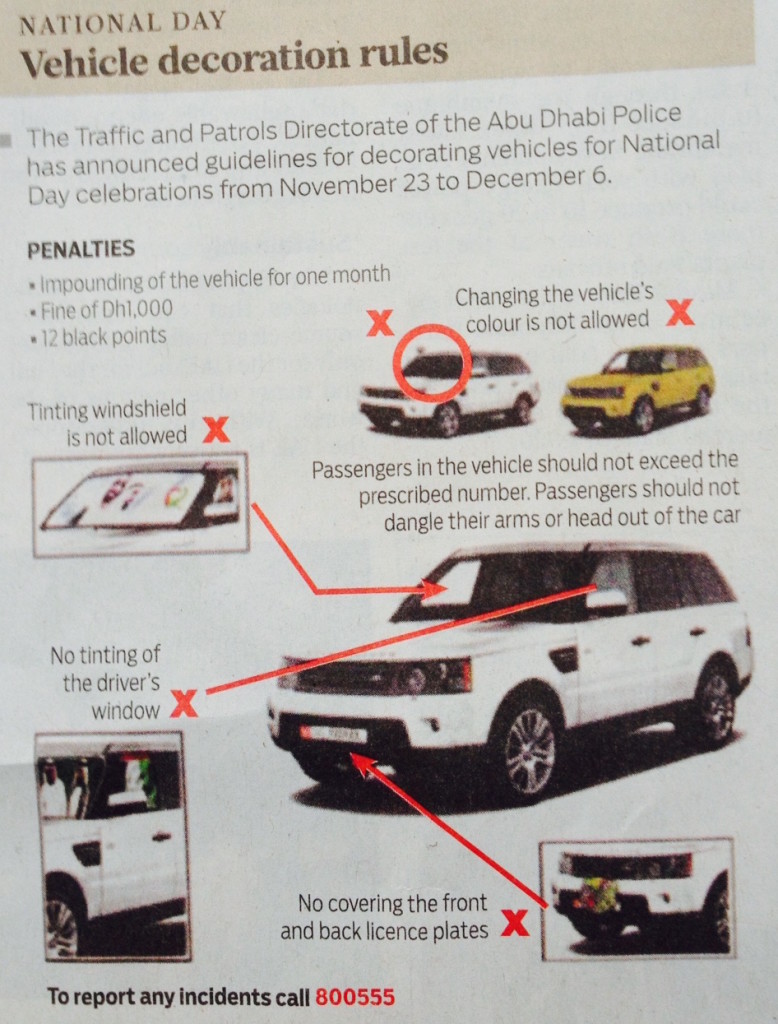 NATIONAL DAY

Vehicle decoration rules

The Traffic and Patrols Directorate of the Abu Dhabi Police has announced guidelines for decorating vehicles for National Day celebrations from November 23 to December 6.

PENALTIES

• Impounding of the vehicle for one month
• Fine of Dh1,000
• 12 black points

X Changing the vehicle's colour is not allowed X

Tinting windshield is not allowed X

Passengers in the vehicle should not exceed the prescribed number. Passengers should not dangle their arms or head out of the car

No tinting of the driver's window X

No covering the front and back licence plates X

To report any incidents call 800555